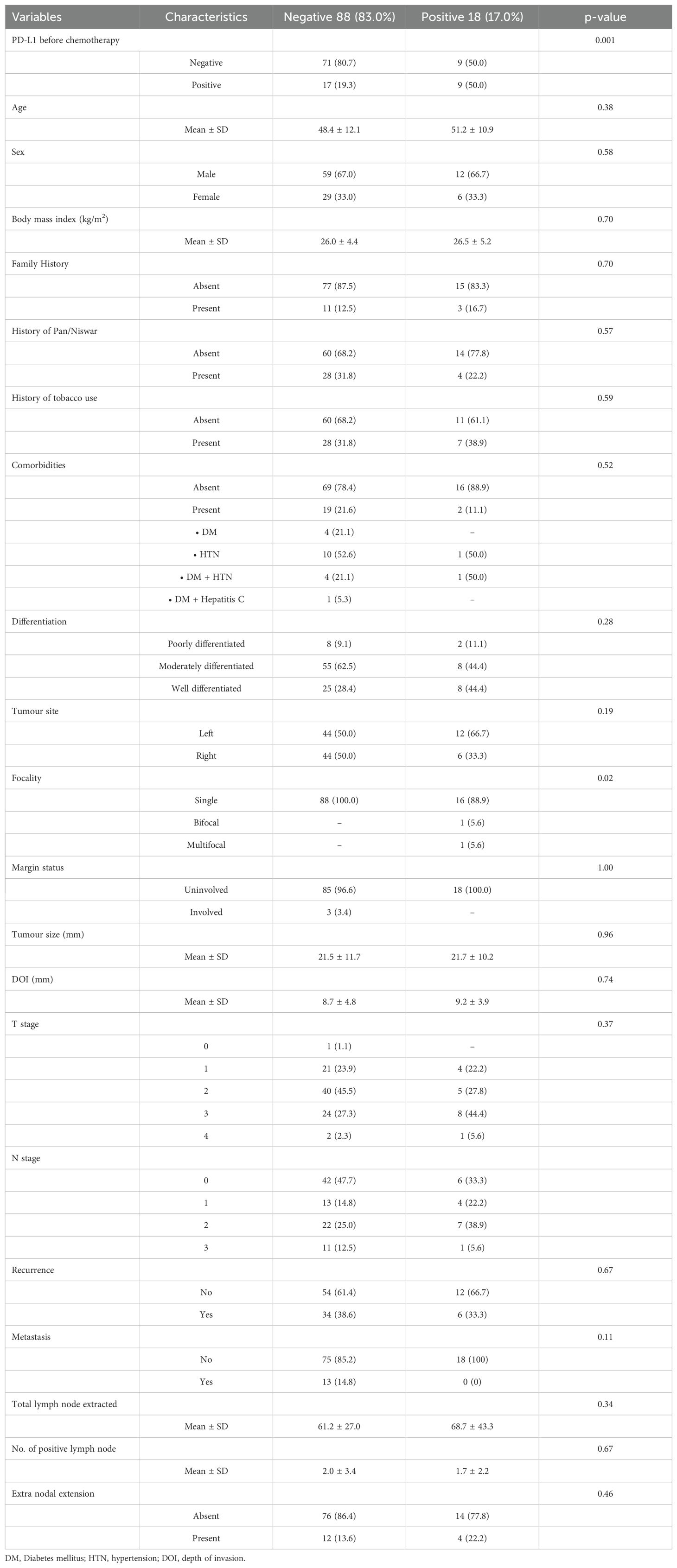 | Variables | Characteristics | Negative 88 (83.0%) | Positive 18 (17.0%) | p-value |
|---|---|---|---|---|
| PD-L1 before chemotherapy | | | | 0.001 |
| | Negative | 71 (80.7) | 9 (50.0) | |
| | Positive | 17 (19.3) | 9 (50.0) | |
| Age | | | | 0.38 |
| | Mean ± SD | 48.4 ± 12.1 | 51.2 ± 10.9 | |
| Sex | | | | 0.58 |
| | Male | 59 (67.0) | 12 (66.7) | |
| | Female | 29 (33.0) | 6 (33.3) | |
| Body mass index (kg/m$^2$) | | | | 0.70 |
| | Mean ± SD | 26.0 ± 4.4 | 26.5 ± 5.2 | |
| Family History | | | | 0.70 |
| | Absent | 77 (87.5) | 15 (83.3) | |
| | Present | 11 (12.5) | 3 (16.7) | |
| History of Pan/Niswar | | | | 0.57 |
| | Absent | 60 (68.2) | 14 (77.8) | |
| | Present | 28 (31.8) | 4 (22.2) | |
| History of tobacco use | | | | 0.59 |
| | Absent | 60 (68.2) | 11 (61.1) | |
| | Present | 28 (31.8) | 7 (38.9) | |
| Comorbidities | | | | 0.52 |
| | Absent | 69 (78.4) | 16 (88.9) | |
| | Present | 19 (21.6) | 2 (11.1) | |
| | • DM | 4 (21.1) | – | |
| | • HTN | 10 (52.6) | 1 (50.0) | |
| | • DM + HTN | 4 (21.1) | 1 (50.0) | |
| | • DM + Hepatitis C | 1 (5.3) | – | |
| Differentiation | | | | 0.28 |
| | Poorly differentiated | 8 (9.1) | 2 (11.1) | |
| | Moderately differentiated | 55 (62.5) | 8 (44.4) | |
| | Well differentiated | 25 (28.4) | 8 (44.4) | |
| Tumour site | | | | 0.19 |
| | Left | 44 (50.0) | 12 (66.7) | |
| | Right | 44 (50.0) | 6 (33.3) | |
| Focality | | | | 0.02 |
| | Single | 88 (100.0) | 16 (88.9) | |
| | Bifocal | – | 1 (5.6) | |
| | Multifocal | – | 1 (5.6) | |
| Margin status | | | | 1.00 |
| | Uninvolved | 85 (96.6) | 18 (100.0) | |
| | Involved | 3 (3.4) | – | |
| Tumour size (mm) | | | | 0.96 |
| | Mean ± SD | 21.5 ± 11.7 | 21.7 ± 10.2 | |
| DOI (mm) | | | | 0.74 |
| | Mean ± SD | 8.7 ± 4.8 | 9.2 ± 3.9 | |
| T stage | | | | 0.37 |
| | 0 | 1 (1.1) | – | |
| | 1 | 21 (23.9) | 4 (22.2) | |
| | 2 | 40 (45.5) | 5 (27.8) | |
| | 3 | 24 (27.3) | 8 (44.4) | |
| | 4 | 2 (2.3) | 1 (5.6) | |
| N stage | | | | |
| | 0 | 42 (47.7) | 6 (33.3) | |
| | 1 | 13 (14.8) | 4 (22.2) | |
| | 2 | 22 (25.0) | 7 (38.9) | |
| | 3 | 11 (12.5) | 1 (5.6) | |
| Recurrence | | | | 0.67 |
| | No | 54 (61.4) | 12 (66.7) | |
| | Yes | 34 (38.6) | 6 (33.3) | |
| Metastasis | | | | 0.11 |
| | No | 75 (85.2) | 18 (100) | |
| | Yes | 13 (14.8) | 0 (0) | |
| Total lymph node extracted | | | | 0.34 |
| | Mean ± SD | 61.2 ± 27.0 | 68.7 ± 43.3 | |
| No. of positive lymph node | | | | 0.67 |
| | Mean ± SD | 2.0 ± 3.4 | 1.7 ± 2.2 | |
| Extra nodal extension | | | | 0.46 |
| | Absent | 76 (86.4) | 14 (77.8) | |
| | Present | 12 (13.6) | 4 (22.2) | |

DM, Diabetes mellitus; HTN, hypertension; DOI, depth of invasion.